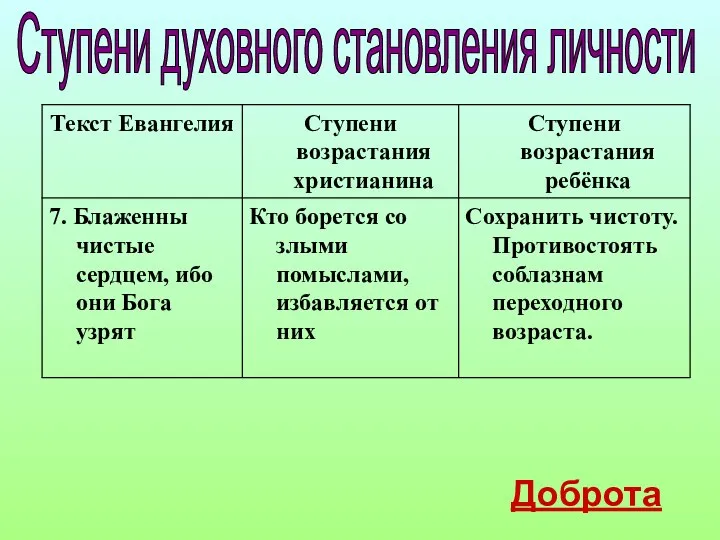 Ступени духовного становления личности

| Текст Евангелия | Ступени возрастания христианина | Ступени возрастания ребёнка |
|---|---|---|
| 7. Блаженны чистые сердцем, ибо они Бога узрят | Кто борется со злыми помыслами, избавляется от них | Сохранить чистоту. Противостоять соблазнам переходного возраста. |

Доброта